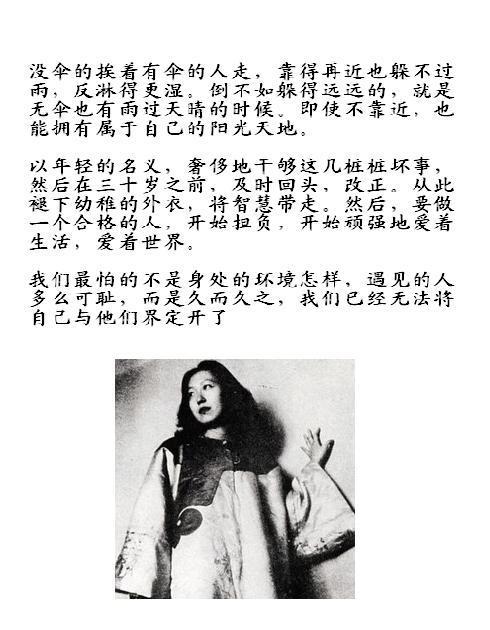 没伞的挨着有伞的人走，靠得再近也躲不过雨，反淋得更湿。倒不如躲得远远的，就是无伞也有雨过天晴的时候。即使不靠近，也能拥有属于自己的阳光天地。

以年轻的名义，奢侈地干够这几桩桩坏事，然后在三十岁之前，及时回头，改正。从此褪下幼稚的外衣，将智慧带走。然后，要做一个合格的人，开始担负，开始顽强地爱着生活，爱着世界。

我们最怕的不是身处的环境怎样，遇见的人多么可耻，而是久而久之，我们已经无法将自己与他们界定开了